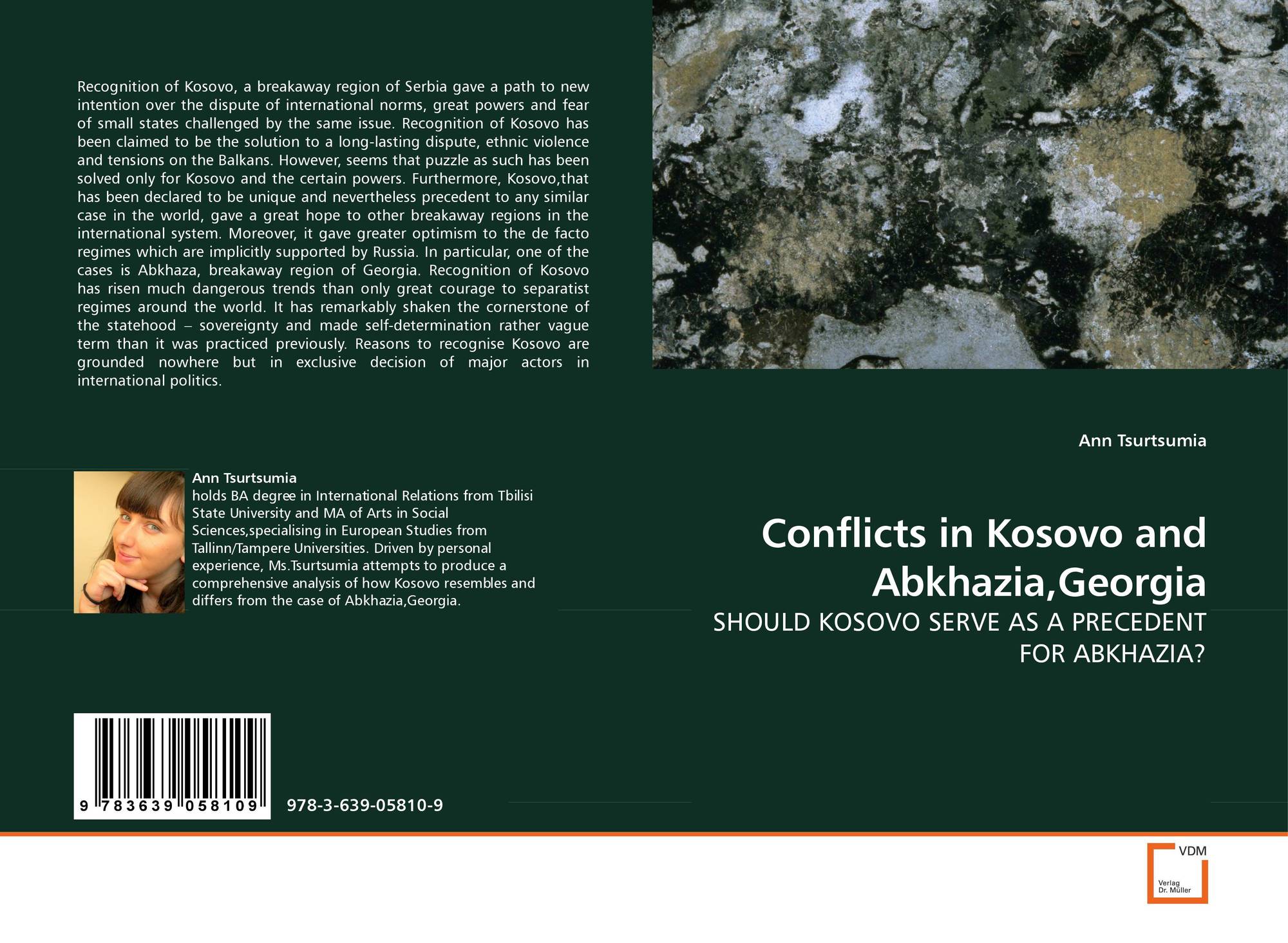 Recognition of Kosovo, a breakaway region of Serbia gave a path to new intention over the dispute of international norms, great powers and fear of small states challenged by the same issue. Recognition of Kosovo has been claimed to be the solution to a long-lasting dispute, ethnic violence and tensions on the Balkans. However, seems that puzzle as such has been solved only for Kosovo and the certain powers. Furthermore, Kosovo,that has been declared to be unique and nevertheless precedent to any similar case in the world, gave a great hope to other breakaway regions in the international system. Moreover, it gave greater optimism to the de facto regimes which are implicitly supported by Russia. In particular, one of the cases is Abkhaza, breakaway region of Georgia. Recognition of Kosovo has risen much dangerous trends than only great courage to separatist regimes around the world. It has remarkably shaken the cornerstone of the statehood – sovereignty and made self-determination rather vague term than it was practiced previously. Reasons to recognise Kosovo are grounded nowhere but in exclusive decision of major actors in international politics.

Ann Tsurtsumia
holds BA degree in International Relations from Tbilisi State University and MA of Arts in Social Sciences,specialising in European Studies from Tallinn/Tampere Universities. Driven by personal experience, Ms.Tsurtsumia attempts to produce a comprehensive analysis of how Kosovo resembles and differs from the case of Abkhazia,Georgia.

9 783639 058109

978-3-639-05810-9

Ann Tsurtsumia

Conflicts in Kosovo and Abkhazia,Georgia

SHOULD KOSOVO SERVE AS A PRECEDENT FOR ABKHAZIA?

VDM
Verlag
Dr. Müller